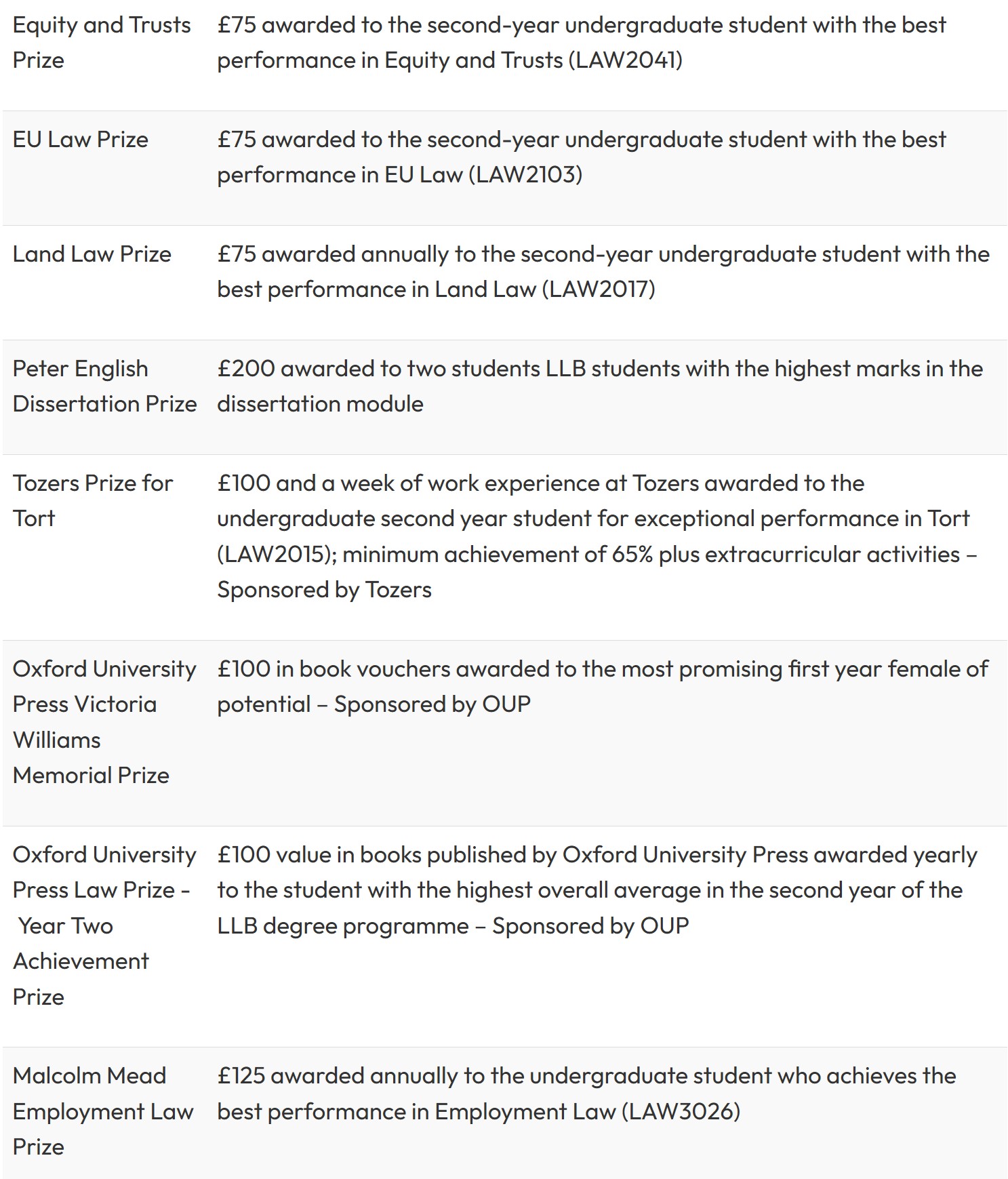 | | |
|---|---|
| Equity and Trusts Prize | £75 awarded to the second-year undergraduate student with the best performance in Equity and Trusts (LAW2041) |
| EU Law Prize | £75 awarded to the second-year undergraduate student with the best performance in EU Law (LAW2103) |
| Land Law Prize | £75 awarded annually to the second-year undergraduate student with the best performance in Land Law (LAW2017) |
| Peter English Dissertation Prize | £200 awarded to two students LLB students with the highest marks in the dissertation module |
| Tozers Prize for Tort | £100 and a week of work experience at Tozers awarded to the undergraduate second year student for exceptional performance in Tort (LAW2015); minimum achievement of 65% plus extracurricular activities – Sponsored by Tozers |
| Oxford University Press Victoria Williams Memorial Prize | £100 in book vouchers awarded to the most promising first year female of potential – Sponsored by OUP |
| Oxford University Press Law Prize - Year Two Achievement Prize | £100 value in books published by Oxford University Press awarded yearly to the student with the highest overall average in the second year of the LLB degree programme – Sponsored by OUP |
| Malcolm Mead Employment Law Prize | £125 awarded annually to the undergraduate student who achieves the best performance in Employment Law (LAW3026) |